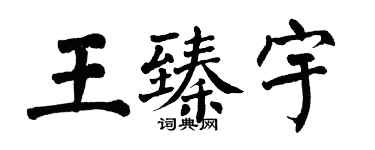 王臻宇

词典网